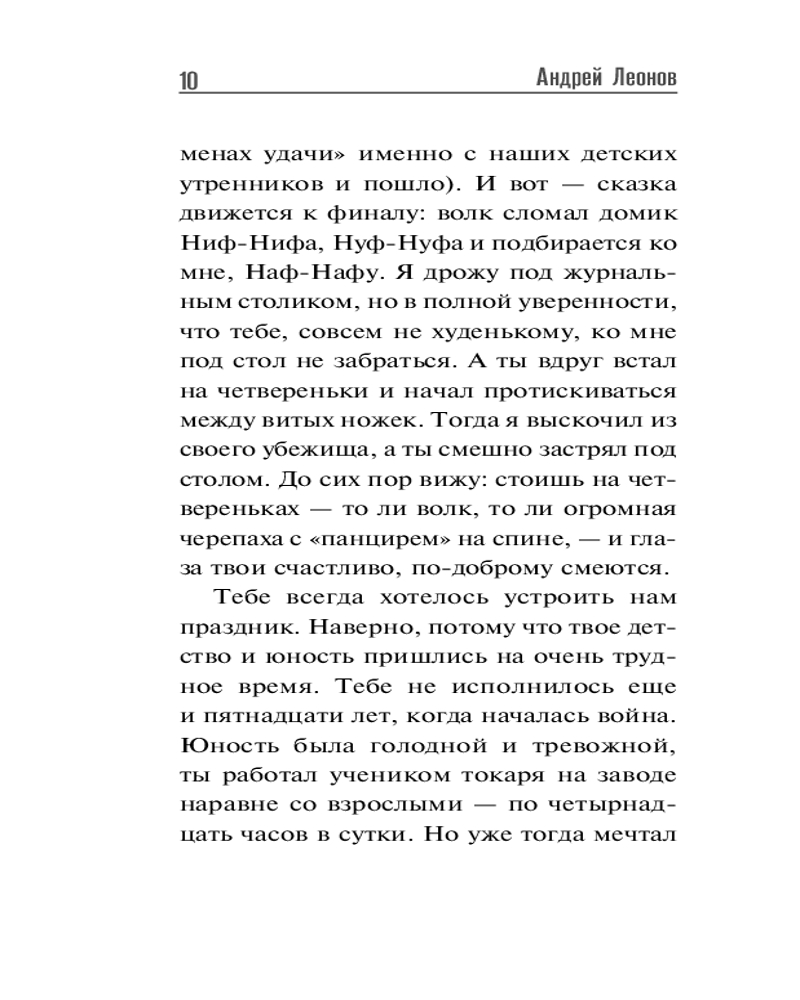 10 Андрей Леонов

менах удачи» именно с наших детских утренников и пошло). И вот — сказка движется к финалу: волк сломал домик Ниф-Нифа, Нуф-Нуфа и подбирается ко мне, Наф-Нафу. Я дрожу под журнальным столиком, но в полной уверенности, что тебе, совсем не худенькому, ко мне под стол не забраться. А ты вдруг встал на четвереньки и начал протискиваться между витых ножек. Тогда я выскочил из своего убежища, а ты смешно застрял под столом. До сих пор вижу: стоишь на четвереньках — то ли волк, то ли огромная черепаха с «панцирем» на спине, — и глаза твои счастливо, по-доброму смеются.

Тебе всегда хотелось устроить нам праздник. Наверно, потому что твое детство и юность пришлись на очень трудное время. Тебе не исполнилось еще и пятнадцати лет, когда началась война. Юность была голодной и тревожной, ты работал учеником токаря на заводе наравне со взрослыми — по четырнадцать часов в сутки. Но уже тогда мечтал